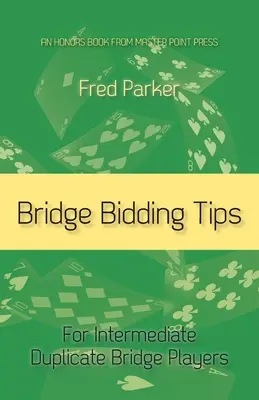 AN HONORS BOOK FROM MASTER POINT PRESS

Fred Parker

Bridge Bidding Tips

For Intermediate Duplicate Bridge Players